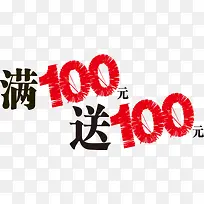 满100元
送100元